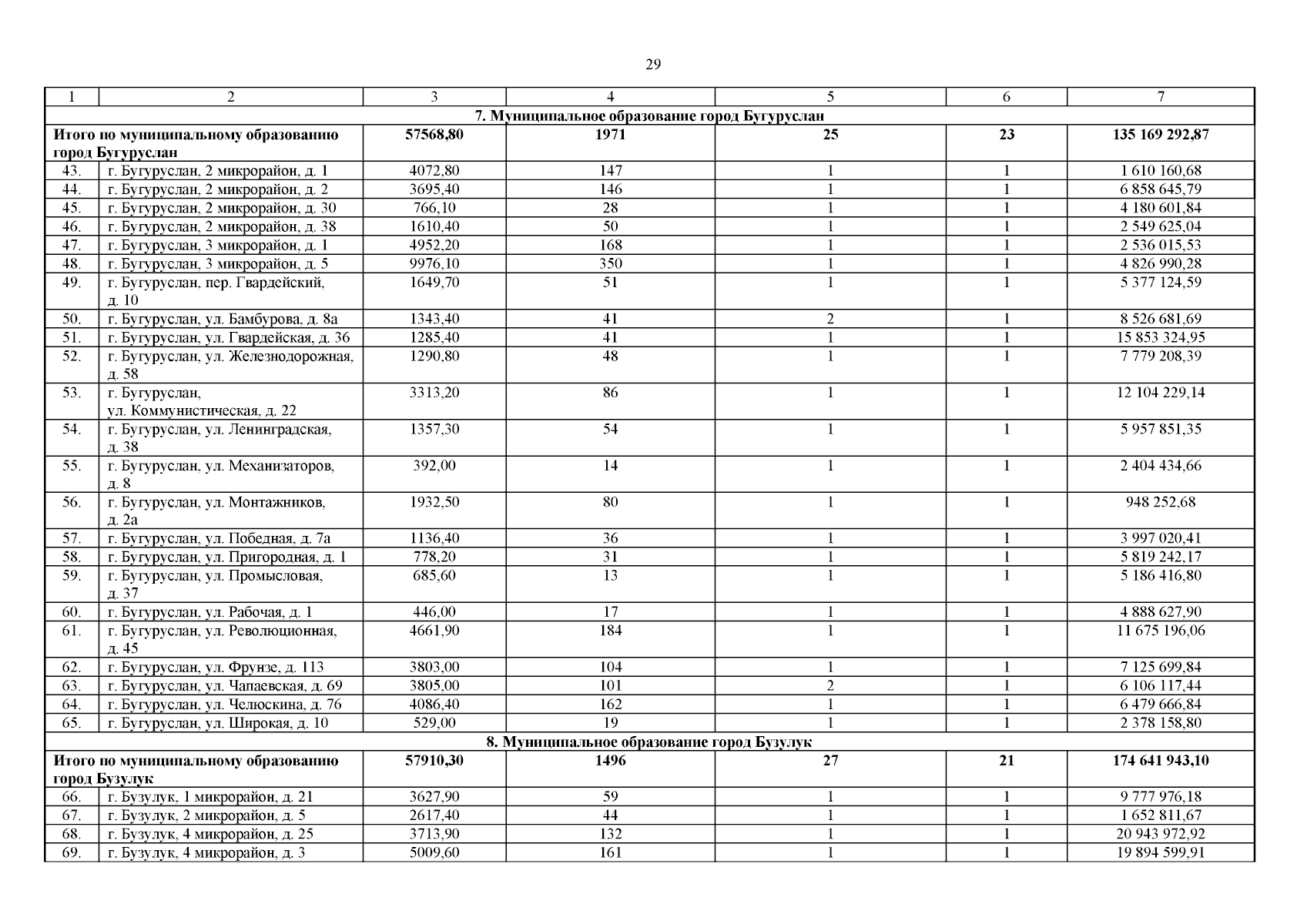 29

| 1 | 2 | 3 | 4 | 5 | 6 | 7 |
|---|---|---|---|---|---|---|
| 7. Муниципальное образование город Бугуруслан | | | | | | |
| Итого по муниципальному образованию город Бугуруслан | | 57568,80 | 1971 | 25 | 23 | 135 169 292,87 |
| 43. | г. Бугуруслан, 2 микрорайон, д. 1 | 4072,80 | 147 | 1 | 1 | 1 610 160,68 |
| 44. | г. Бугуруслан, 2 микрорайон, д. 2 | 3695,40 | 146 | 1 | 1 | 6 858 645,79 |
| 45. | г. Бугуруслан, 2 микрорайон, д. 30 | 766,10 | 28 | 1 | 1 | 4 180 601,84 |
| 46. | г. Бугуруслан, 2 микрорайон, д. 38 | 1610,40 | 50 | 1 | 1 | 2 549 625,04 |
| 47. | г. Бугуруслан, 3 микрорайон, д. 1 | 4952,20 | 168 | 1 | 1 | 2 536 015,53 |
| 48. | г. Бугуруслан, 3 микрорайон, д. 5 | 9976,10 | 350 | 1 | 1 | 4 826 990,28 |
| 49. | г. Бугуруслан, пер. Гвардейский, д. 10 | 1649,70 | 51 | 1 | 1 | 5 377 124,59 |
| 50. | г. Бугуруслан, ул. Бамбурова, д. 8а | 1343,40 | 41 | 2 | 1 | 8 526 681,69 |
| 51. | г. Бугуруслан, ул. Гвардейская, д. 36 | 1285,40 | 41 | 1 | 1 | 15 853 324,95 |
| 52. | г. Бугуруслан, ул. Железнодорожная, д. 58 | 1290,80 | 48 | 1 | 1 | 7 779 208,39 |
| 53. | г. Бугуруслан, ул. Коммунистическая, д. 22 | 3313,20 | 86 | 1 | 1 | 12 104 229,14 |
| 54. | г. Бугуруслан, ул. Ленинградская, д. 38 | 1357,30 | 54 | 1 | 1 | 5 957 851,35 |
| 55. | г. Бугуруслан, ул. Механизаторов, д. 8 | 392,00 | 14 | 1 | 1 | 2 404 434,66 |
| 56. | г. Бугуруслан, ул. Монтажников, д. 2а | 1932,50 | 80 | 1 | 1 | 948 252,68 |
| 57. | г. Бугуруслан, ул. Победная, д. 7а | 1136,40 | 36 | 1 | 1 | 3 997 020,41 |
| 58. | г. Бугуруслан, ул. Пригородная, д. 1 | 778,20 | 31 | 1 | 1 | 5 819 242,17 |
| 59. | г. Бугуруслан, ул. Промысловая, д. 37 | 685,60 | 13 | 1 | 1 | 5 186 416,80 |
| 60. | г. Бугуруслан, ул. Рабочая, д. 1 | 446,00 | 17 | 1 | 1 | 4 888 627,90 |
| 61. | г. Бугуруслан, ул. Революционная, д. 45 | 4661,90 | 184 | 1 | 1 | 11 675 196,06 |
| 62. | г. Бугуруслан, ул. Фрунзе, д. 113 | 3803,00 | 104 | 1 | 1 | 7 125 699,84 |
| 63. | г. Бугуруслан, ул. Чапаевская, д. 69 | 3805,00 | 101 | 2 | 1 | 6 106 117,44 |
| 64. | г. Бугуруслан, ул. Челюскина, д. 76 | 4086,40 | 162 | 1 | 1 | 6 479 666,84 |
| 65. | г. Бугуруслан, ул. Широкая, д. 10 | 529,00 | 19 | 1 | 1 | 2 378 158,80 |
| 8. Муниципальное образование город Бузулук | | | | | | |
| Итого по муниципальному образованию город Бузулук | | 57910,30 | 1496 | 27 | 21 | 174 641 943,10 |
| 66. | г. Бузулук, 1 микрорайон, д. 21 | 3627,90 | 59 | 1 | 1 | 9 777 976,18 |
| 67. | г. Бузулук, 2 микрорайон, д. 5 | 2617,40 | 44 | 1 | 1 | 1 652 811,67 |
| 68. | г. Бузулук, 4 микрорайон, д. 25 | 3713,90 | 132 | 1 | 1 | 20 943 972,92 |
| 69. | г. Бузулук, 4 микрорайон, д. 3 | 5009,60 | 161 | 1 | 1 | 19 894 599,91 |